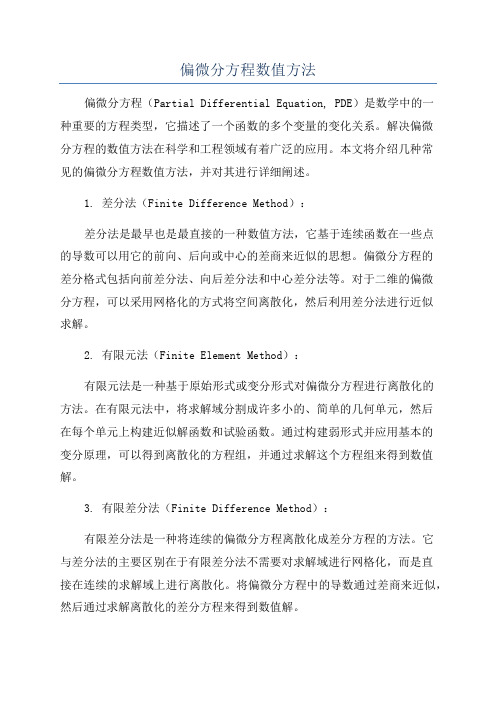 偏微分方程数值方法

偏微分方程（Partial Differential Equation, PDE）是数学中的一种重要的方程类型，它描述了一个函数的多个变量的变化关系。解决偏微分方程的数值方法在科学和工程领域有着广泛的应用。本文将介绍几种常见的偏微分方程数值方法，并对其进行详细阐述。

1. 差分法（Finite Difference Method）：

差分法是最早也是最直接的一种数值方法，它基于连续函数在一些点的导数可以用它的前向、后向或中心的差商来近似的思想。偏微分方程的差分格式包括向前差分法、向后差分法和中心差分法等。对于二维的偏微分方程，可以采用网格化的方式将空间离散化，然后利用差分法进行近似求解。

2. 有限元法（Finite Element Method）：

有限元法是一种基于原始形式或变分形式对偏微分方程进行离散化的方法。在有限元法中，将求解域分割成许多小的、简单的几何单元，然后在每个单元上构建近似解函数和试验函数。通过构建弱形式并应用基本的变分原理，可以得到离散化的方程组，并通过求解这个方程组来得到数值解。

3. 有限差分法（Finite Difference Method）：

有限差分法是一种将连续的偏微分方程离散化成差分方程的方法。它与差分法的主要区别在于有限差分法不需要对求解域进行网格化，而是直接在连续的求解域上进行离散化。将偏微分方程中的导数通过差商来近似，然后通过求解离散化的差分方程来得到数值解。